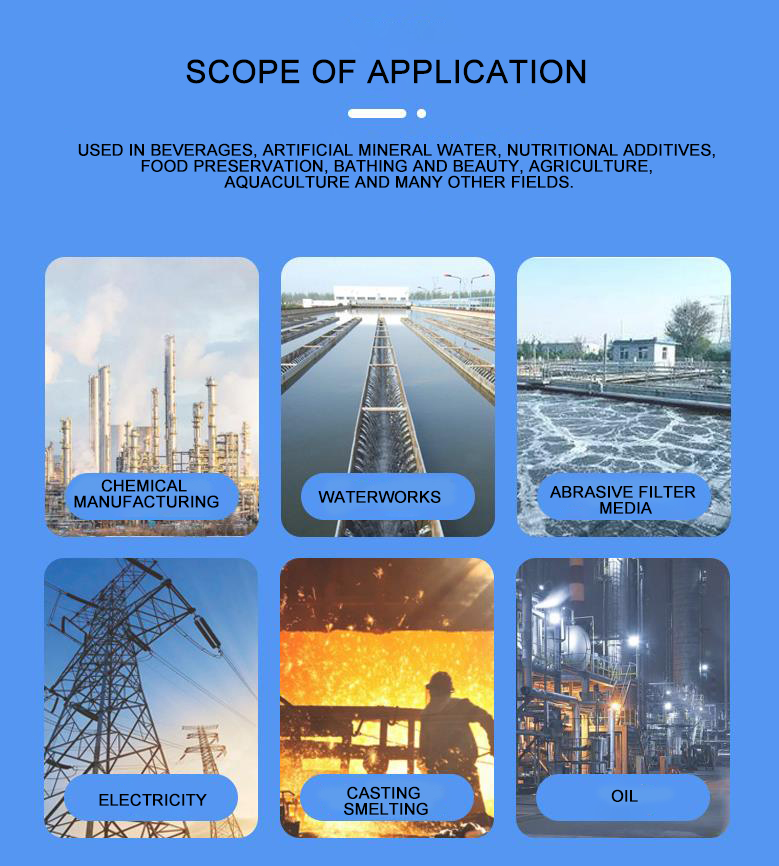 SCOPE OF APPLICATION

USED IN BEVERAGES, ARTIFICIAL MINERAL WATER, NUTRITIONAL ADDITIVES, FOOD PRESERVATION, BATHING AND BEAUTY, AGRICULTURE, AQUACULTURE AND MANY OTHER FIELDS.

CHEMICAL MANUFACTURING

WATERWORKS

ABRASIVE FILTER MEDIA

ELECTRICITY

CASTING SMELTING

OIL